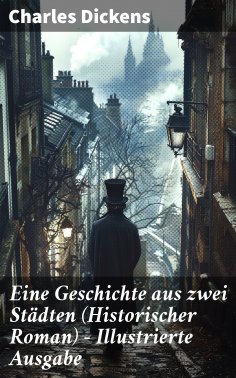 Charles Dickens

Eine Geschichte aus zwei Städten (Historischer Roman) - Illustrierte Ausgabe